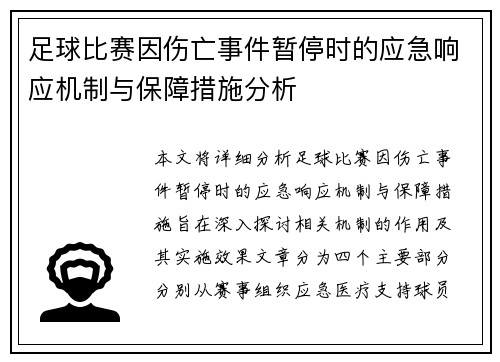 足球比赛因伤亡事件暂停时的应急响应机制与保障措施分析

本文将详细分析足球比赛因伤亡事件暂停时的应急响应机制与保障措施旨在深入探讨相关机制的作用及其实施效果文章分为四个主要部分分别从赛事组织应急医疗支持球员